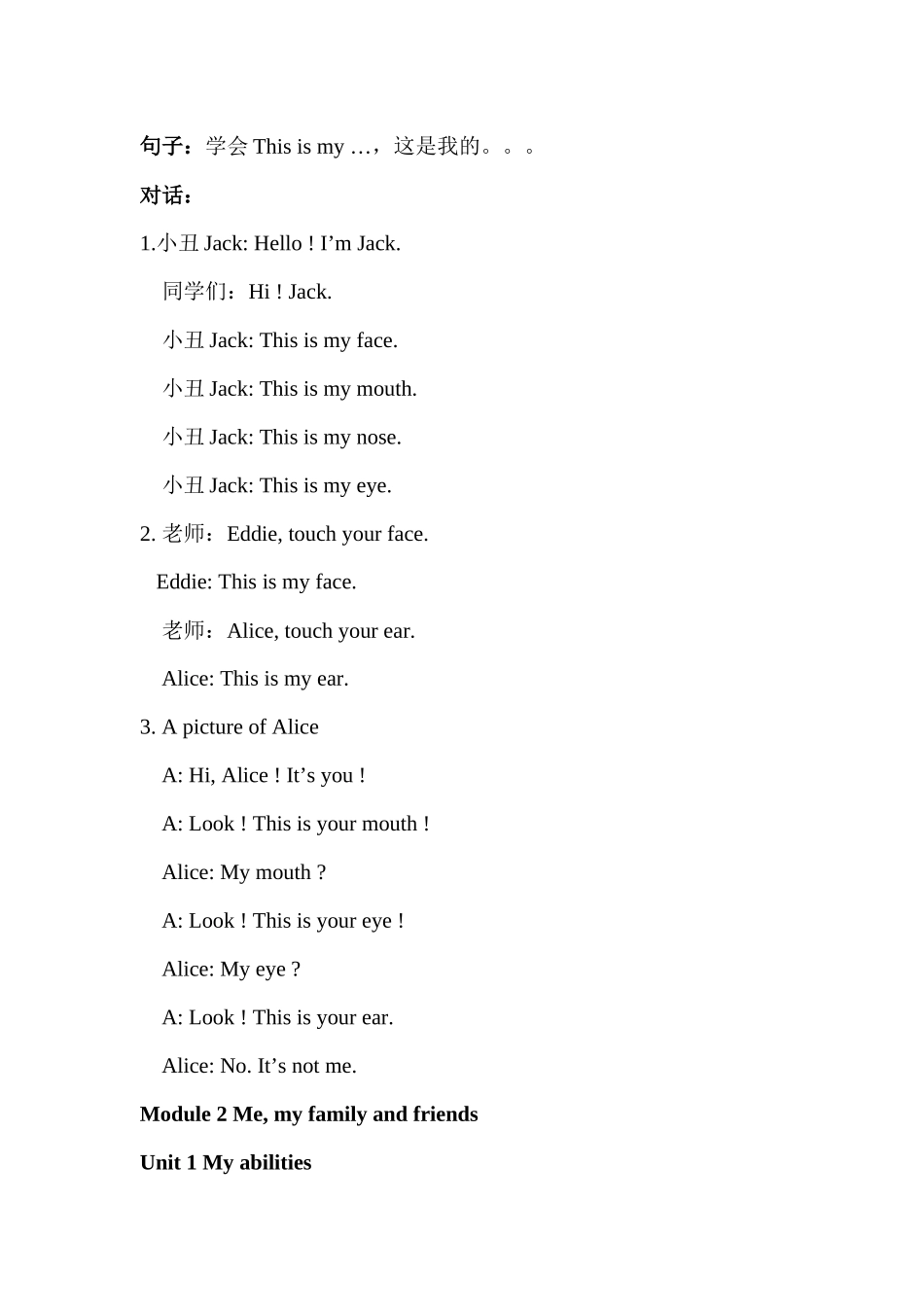 句子：学会This is my …，这是我的。。。

对话：

1.小丑Jack: Hello ! I'm Jack.

同学们：Hi ! Jack.

小丑Jack: This is my face.

小丑Jack: This is my mouth.

小丑Jack: This is my nose.

小丑Jack: This is my eye.

2.老师：Eddie, touch your face.

Eddie: This is my face.

老师：Alice, touch your ear.

Alice: This is my ear.

3. A picture of Alice

A: Hi, Alice ! It's you !

A: Look ! This is your mouth !

Alice: My mouth ?

A: Look ! This is your eye !

Alice: My eye ?

A: Look ! This is your ear.

Alice: No. It's not me.

Module 2 Me, my family and friends

Unit 1 My abilities